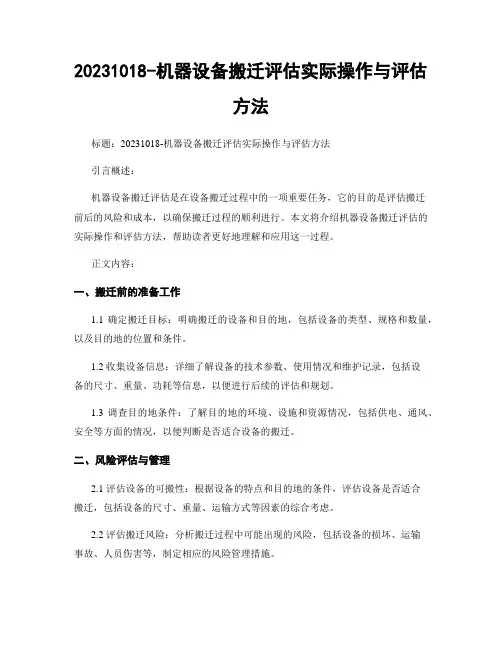 20231018-机器设备搬迁评估实际操作与评估方法

标题：20231018-机器设备搬迁评估实际操作与评估方法

引言概述：

机器设备搬迁评估是在设备搬迁过程中的一项重要任务，它的目的是评估搬迁前后的风险和成本，以确保搬迁过程的顺利进行。本文将介绍机器设备搬迁评估的实际操作和评估方法，帮助读者更好地理解和应用这一过程。

正文内容：

一、搬迁前的准备工作

1.1 确定搬迁目标：明确搬迁的设备和目的地，包括设备的类型、规格和数量，以及目的地的位置和条件。

1.2 收集设备信息：详细了解设备的技术参数、使用情况和维护记录，包括设备的尺寸、重量、功耗等信息，以便进行后续的评估和规划。

1.3 调查目的地条件：了解目的地的环境、设施和资源情况，包括供电、通风、安全等方面的情况，以便判断是否适合设备的搬迁。

二、风险评估与管理

2.1 评估设备的可搬性：根据设备的特点和目的地的条件，评估设备是否适合搬迁，包括设备的尺寸、重量、运输方式等因素的综合考虑。

2.2 评估搬迁风险：分析搬迁过程中可能出现的风险，包括设备的损坏、运输事故、人员伤害等，制定相应的风险管理措施。